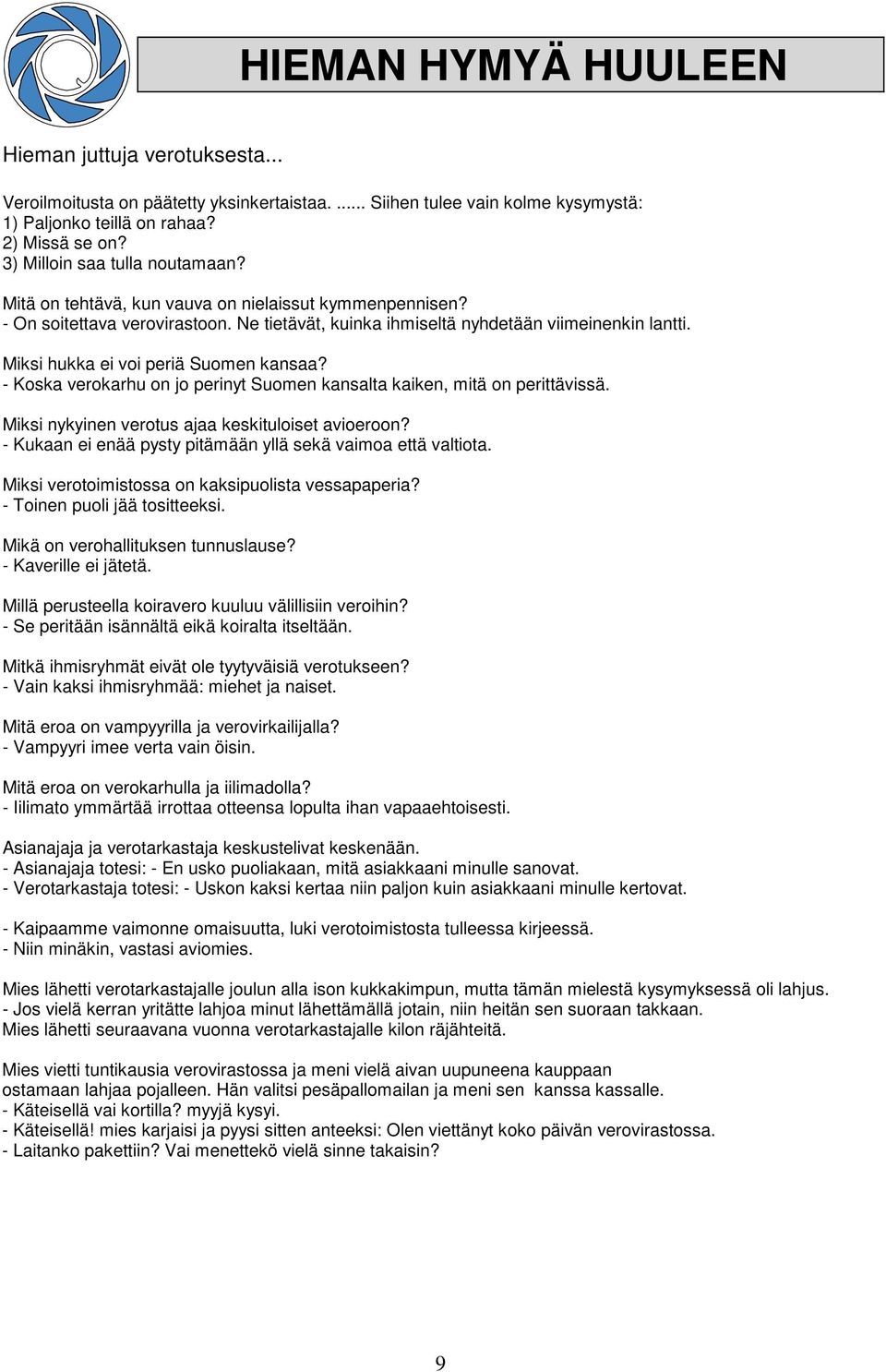 HIEMAN HYMYÄ HUULEEN

Hieman juttuja verotuksesta...

Veroilmoitusta on päätetty yksinkertaistaa. ...... Siihen tulee vain kolme kysymystä:
1) Paljonko teillä on rahaa?
2) Missä se on?
3) Milloin saa tulla noutamaan?

Mitä on tehtävä, kun vauva on nielaissut kymmenpennisen?
- On soitettava verovirastoon. Ne tietävät, kuinka ihmiseltä nyhdetään viimeinenkin lantti.

Miksi hukka ei voi periä Suomen kansaa?
- Koska verokarhu on jo perinyt Suomen kansalta kaiken, mitä on perittävissä.

Miksi nykyinen verotus ajaa keskituloiset avioeroon?
- Kukaan ei enää pysty pitämään yllä sekä vaimoa että valtiota.

Miksi verotoimistossa on kaksipuolista vessapaperia?
- Toinen puoli jää tositteeksi.

Mikä on verohallituksen tunnuslause?
- Kaverille ei jätetä.

Millä perusteella koiravero kuuluu välillisiin veroihin?
- Se peritään isännältä eikä koiralta itseltään.

Mitkä ihmisryhmät eivät ole tyytyväisiä verotukseen?
- Vain kaksi ihmisryhmää: miehet ja naiset.

Mitä eroa on vampyyrilla ja verovirkailijalla?
- Vampyyri imee verta vain öisin.

Mitä eroa on verokarhulla ja iilimadolla?
- Iilimato ymmärtää irrottaa otteensa lopulta ihan vapaaehtoisesti.

Asianajaja ja verotarkastaja keskustelivat keskenään.
- Asianajaja totesi: - En usko puoliakaan, mitä asiakkaani minulle sanovat.
- Verotarkastaja totesi: - Uskon kaksi kertaa niin paljon kuin asiakkaani minulle kertovat.

- Kaipaamme vaimonne omaisuutta, luki verotoimistosta tulleessa kirjeessä.
- Niin minäkin, vastasi aviomies.

Mies lähetti verotarkastajalle joulun alla ison kukkakimpun, mutta tämän mielestä kysymyksessä oli lahjus.
- Jos vielä kerran yritätte lahjoa minut lähettämällä jotain, niin heitän sen suoraan takkaan.
Mies lähetti seuraavana vuonna verotarkastajalle kilon räjähteitä.

Mies vietti tuntikausia verovirastossa ja meni vielä aivan uupuneena kauppaan ostamaan lahjaa pojalleen. Hän valitsi pesäpallomailan ja meni sen kanssa kassalle.
- Käteisellä vai kortilla? myyjä kysyi.
- Käteisellä! mies karjaisi ja pyysi sitten anteeksi: Olen viettänyt koko päivän verovirastossa.
- Laitanko pakettiin? Vai menettekö vielä sinne takaisin?

9